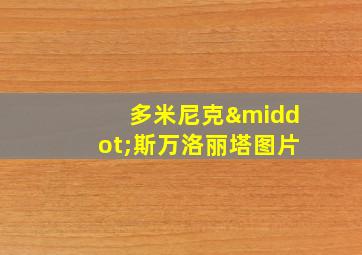 多米尼克&middot;斯万洛丽塔图片